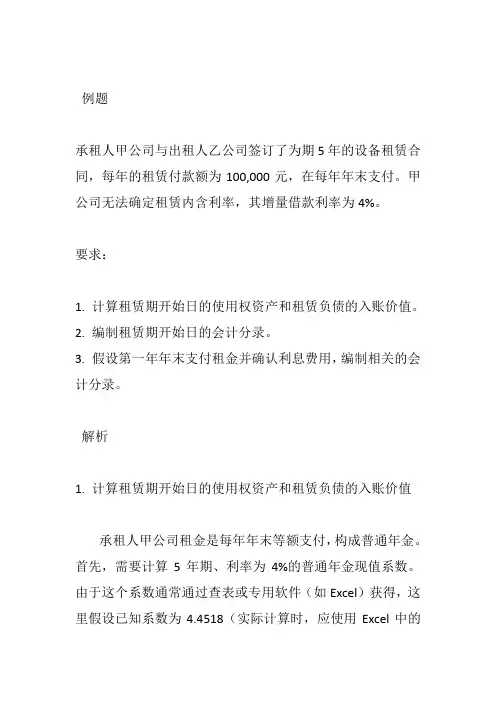 例题

承租人甲公司与出租人乙公司签订了为期 5 年的设备租赁合同，每年的租赁付款额为 100,000 元，在每年年末支付。甲公司无法确定租赁内含利率，其增量借款利率为 4%。

要求：

1. 计算租赁期开始日的使用权资产和租赁负债的入账价值。
2. 编制租赁期开始日的会计分录。
3. 假设第一年年末支付租金并确认利息费用，编制相关的会计分录。

解析

1. 计算租赁期开始日的使用权资产和租赁负债的入账价值

承租人甲公司租金是每年年末等额支付，构成普通年金。首先，需要计算 5 年期、利率为 4%的普通年金现值系数。由于这个系数通常通过查表或专用软件（如 Excel）获得，这里假设已知系数为 4.4518（实际计算时，应使用 Excel 中的